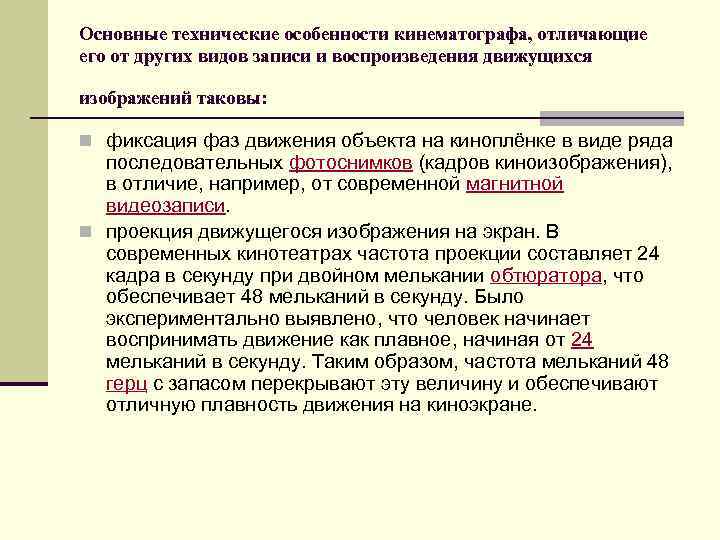 Основные технические особенности кинематографа, отличающие его от других видов записи и воспроизведения движущихся

изображений таковы:

фиксация фаз движения объекта на киноплёнке в виде ряда последовательных фотоснимков (кадров киноизображения), в отличие, например, от современной магнитной видеозаписи.

проекция движущегося изображения на экран. В современных кинотеатрах частота проекции составляет 24 кадра в секунду при двойном мелькании обтюратора, что обеспечивает 48 мельканий в секунду. Было экспериментально выявлено, что человек начинает воспринимать движение как плавное, начиная от 24 мельканий в секунду. Таким образом, частота мельканий 48 герц с запасом перекрывают эту величину и обеспечивают отличную плавность движения на киноэкране.